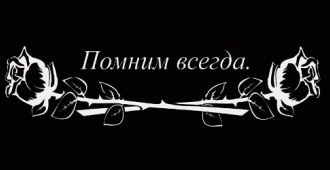 Помним всегда.